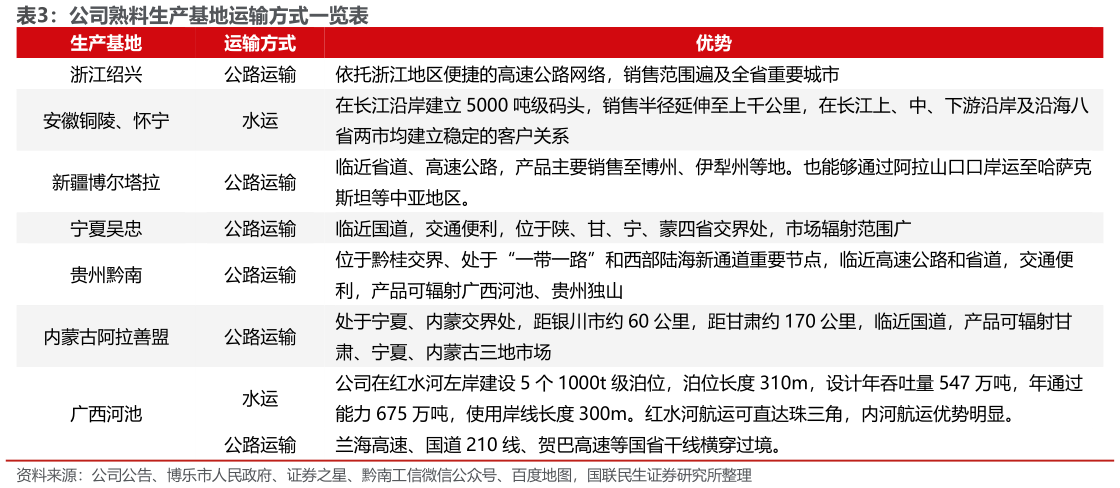 表3：公司熟料生产基地运输方式一览表

| 生产基地 | 运输方式 | 优势 |
|---|---|---|
| 浙江绍兴 | 公路运输 | 依托浙江地区便捷的高速公路网络，销售范围遍及全省重要城市 |
| 安徽铜陵、怀宁 | 水运 | 在长江沿岸建立 5000 吨级码头，销售半径延伸至上千公里，在长江上、中、下游沿岸及沿海八省两市均建立稳定的客户关系 |
| 新疆博尔塔拉 | 公路运输 | 临近省道、高速公路，产品主要销售至博州、伊犁州等地。也能够通过阿拉山口口岸运至哈萨克斯坦等中亚地区。 |
| 宁夏吴忠 | 公路运输 | 临近国道，交通便利，位于陕、甘、宁、蒙四省交界处，市场辐射范围广 |
| 贵州黔南 | 公路运输 | 位于黔桂交界、处于“一带一路”和西部陆海新通道重要节点，临近高速公路和省道，交通便利，产品可辐射广西河池、贵州独山 |
| 内蒙古阿拉善盟 | 公路运输 | 处于宁夏、内蒙交界处，距银川市约 60 公里，距甘肃约 170 公里，临近国道，产品可辐射甘肃、宁夏、内蒙古三地市场 |
| 广西河池 | 水运 | 公司在红水河左岸建设 5 个 1000t 级泊位，泊位长度 310m，设计年吞吐量 547 万吨，年通过能力 675 万吨，使用岸线长度 300m。红水河航运可直达珠三角，内河航运优势明显。 |
|  | 公路运输 | 兰海高速、国道 210 线、贺巴高速等国省干线横穿过境。 |

资料来源：公司公告、博乐市人民政府、证券之星、黔南工信微信公众号、百度地图，国联民生证券研究所整理